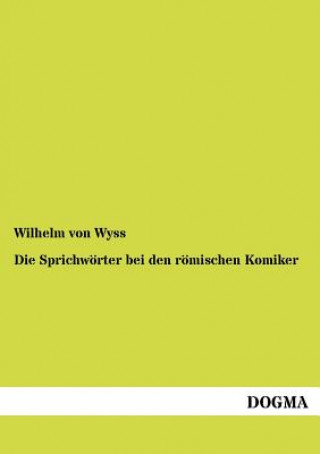 Wilhelm von Wyss

Die Sprichwörter bei den römischen Komiker

DOGMA